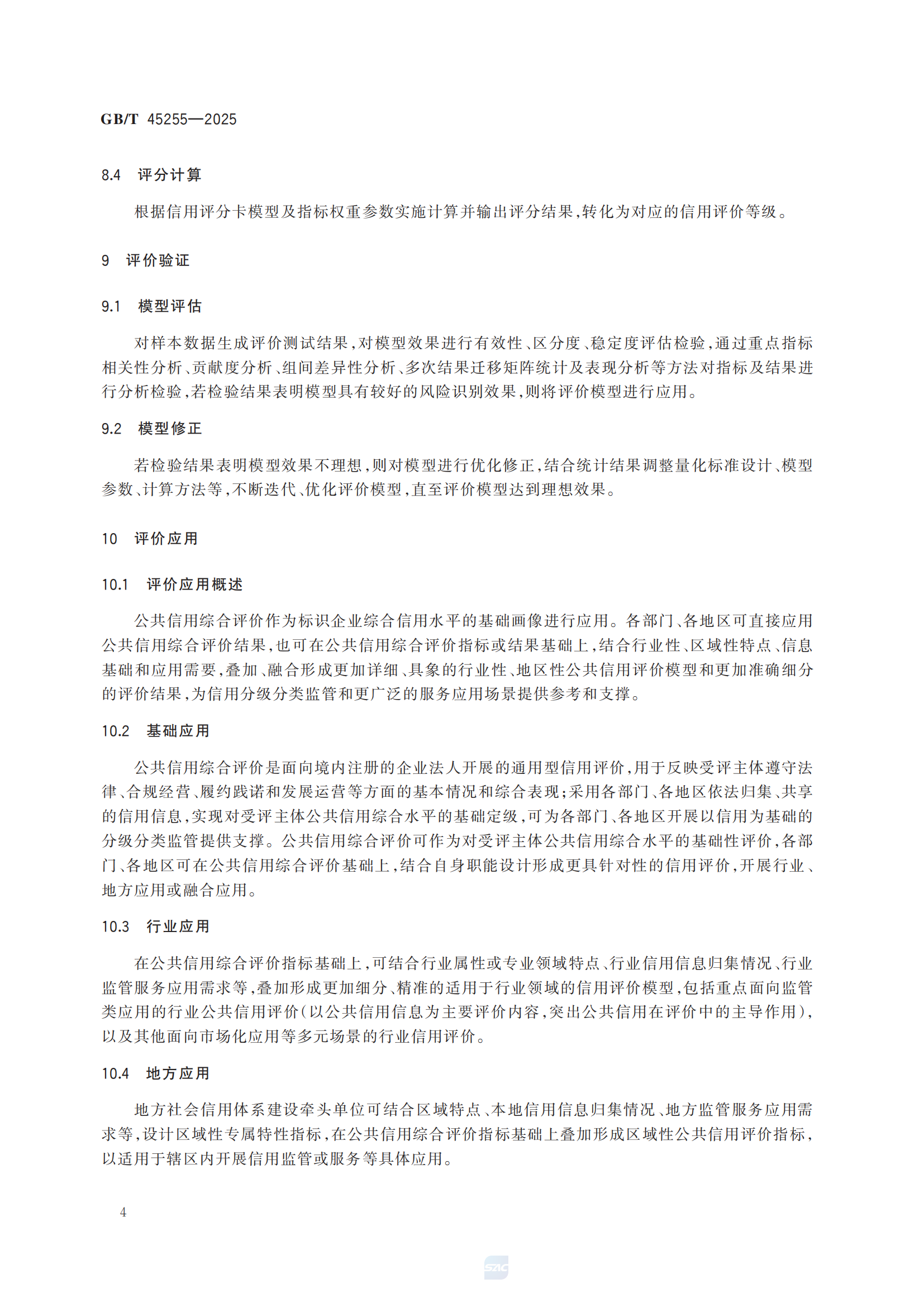 GB/T 45255—2025

8.4 评分计算

根据信用评分卡模型及指标权重参数实施计算并输出评分结果,转化为对应的信用评价等级。

9 评价验证

9.1 模型评估

对样本数据生成评价测试结果,对模型效果进行有效性、区分度、稳定度评估检验,通过重点指标相关性分析、贡献度分析、组间差异性分析、多次结果迁移矩阵统计及表现分析等方法对指标及结果进行分析检验,若检验结果表明模型具有较好的风险识别效果,则将评价模型进行应用。

9.2 模型修正

若检验结果表明模型效果不理想,则对模型进行优化修正,结合统计结果调整量化标准设计、模型参数、计算方法等,不断迭代、优化评价模型,直至评价模型达到理想效果。

10 评价应用

10.1 评价应用概述

公共信用综合评价作为标识企业综合信用水平的基础画像进行应用。各部门、各地区可直接应用公共信用综合评价结果,也可在公共信用综合评价指标或结果基础上,结合行业性、区域性特点、信息基础和应用需要,叠加、融合形成更加详细、具象的行业性、地区性公共信用评价模型和更加准确细分的评价结果,为信用分级分类监管和更广泛的服务应用场景提供参考和支撑。

10.2 基础应用

公共信用综合评价是面向境内注册的企业法人开展的通用型信用评价,用于反映受评主体遵守法律、合规经营、履约践诺和发展运营等方面的基本情况和综合表现;采用各部门、各地区依法归集、共享的信用信息,实现对受评主体公共信用综合水平的基础定级,可为各部门、各地区开展以信用为基础的分级分类监管提供支撑。公共信用综合评价可作为对受评主体公共信用综合水平的基础性评价,各部门、各地区可在公共信用综合评价基础上,结合自身职能设计形成更具针对性的信用评价,开展行业、地方应用或融合应用。

10.3 行业应用

在公共信用综合评价指标基础上,可结合行业属性或专业领域特点、行业信用信息归集情况、行业监管服务应用需求等,叠加形成更加细分、精准的适用于行业领域的信用评价模型,包括重点面向监管类应用的行业公共信用评价(以公共信用信息为主要评价内容,突出公共信用在评价中的主导作用),以及其他面向市场化应用等多元场景的行业信用评价。

10.4 地方应用

地方社会信用体系建设牵头单位可结合区域特点、本地信用信息归集情况、地方监管服务应用需求等,设计区域性专属特性指标,在公共信用综合评价指标基础上叠加形成区域性公共信用评价指标,以适用于辖区内开展信用监管或服务等具体应用。

4

SAC